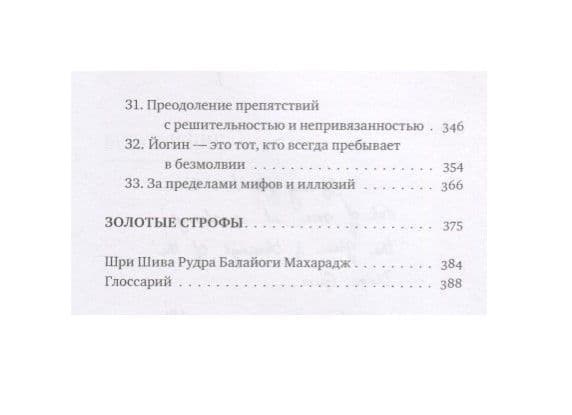 31. Преодоление препятствий
с решительностью и непривязанностью 346
32. Йогин — это тот, кто всегда пребывает
в безмолвии 354
33. За пределами мифов и иллюзий 366

ЗОЛОТЫЕ СТРОФЫ 375

Шри Шива Рудра Балайоги Махарадж 384
Глоссарий 388